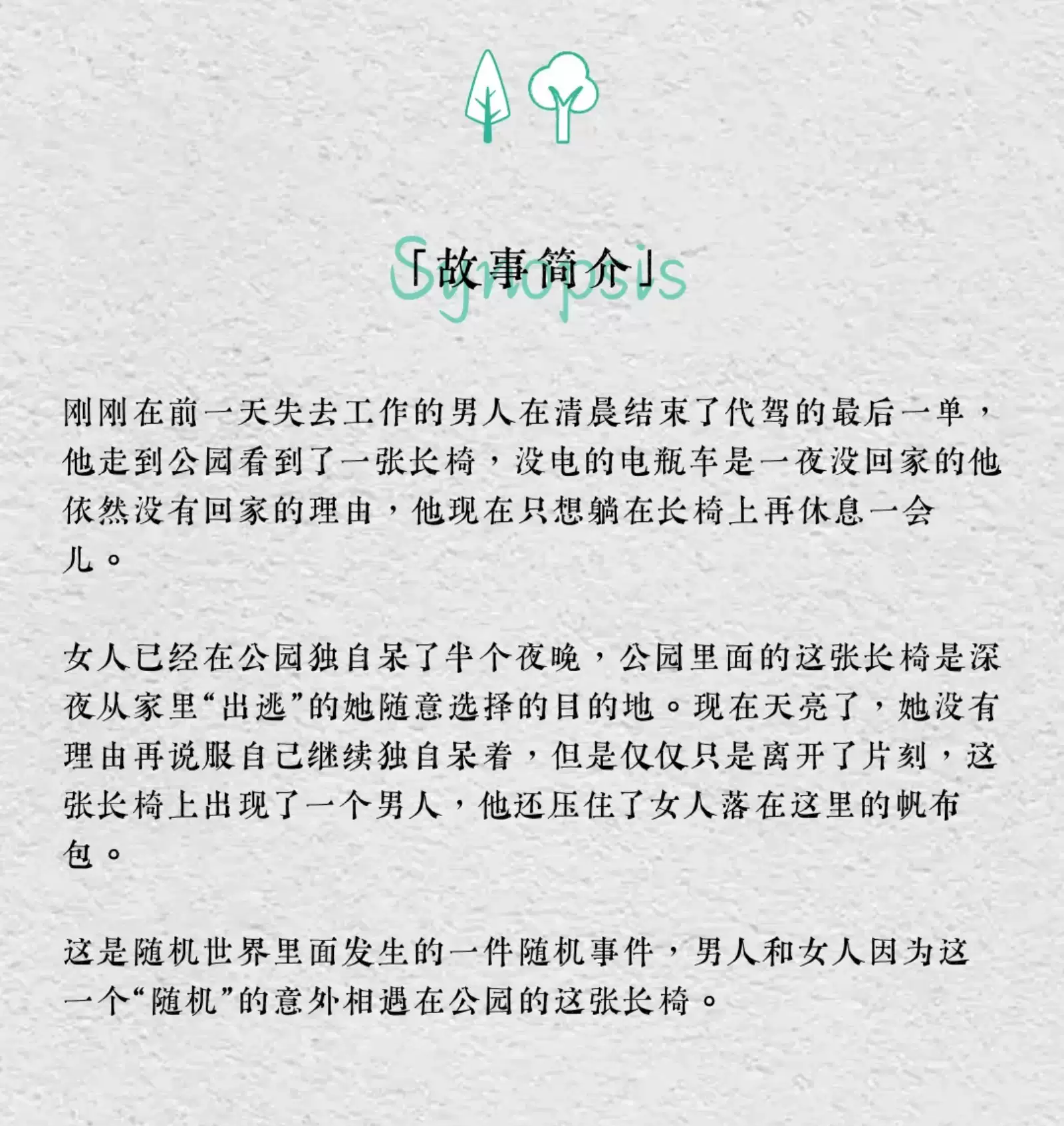 「故事简介」

Synopsis

刚刚在前一天失去工作的男人在清晨结束了代驾的最后一单，他走到公园看到了一张长椅，没电的电瓶车是一夜没回家的他依然没有回家的理由，他现在只想躺在长椅上再休息一会儿。

女人已经在公园独自呆了半个夜晚，公园里面的这张长椅是深夜从家里“出逃”的她随意选择的目的地。现在天亮了，她没有理由再说服自己继续独自呆着，但是仅仅只是离开了片刻，这张长椅上出现了一个男人，他还压住了女人落在这里的帆布包。

这是随机世界里面发生的一件随机事件，男人和女人因为这一个“随机”的意外相遇在公园的这张长椅。